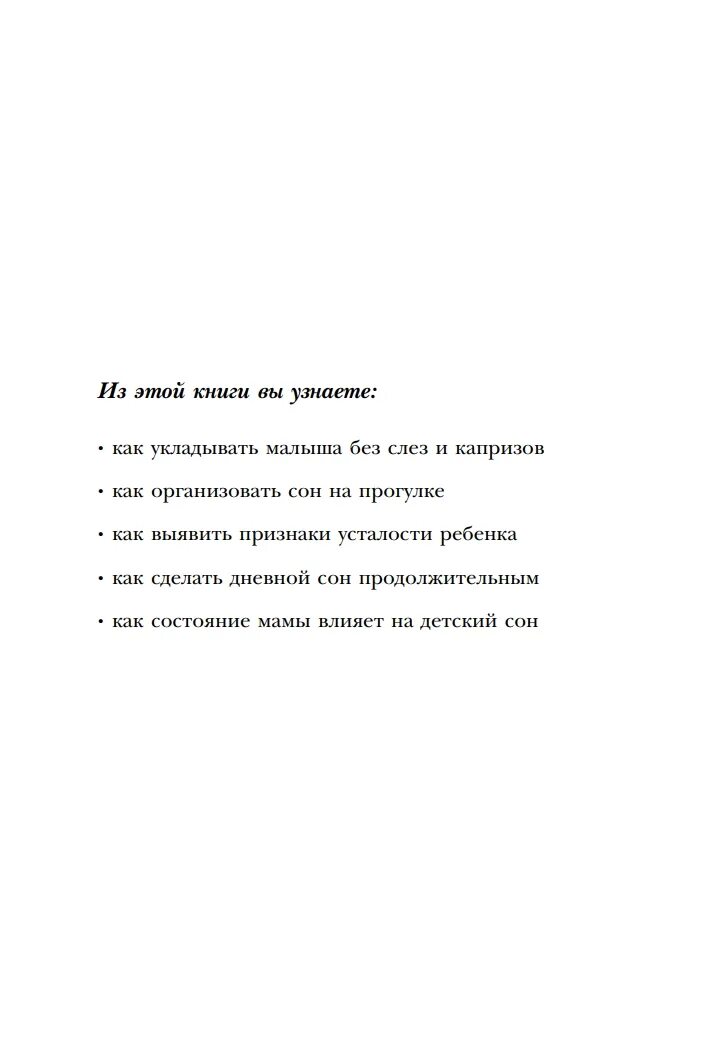 Из этой книги вы узнаете:

• как укладывать малыша без слез и капризов

• как организовать сон на прогулке

• как выявить признаки усталости ребенка

• как сделать дневной сон продолжительным

• как состояние мамы влияет на детский сон